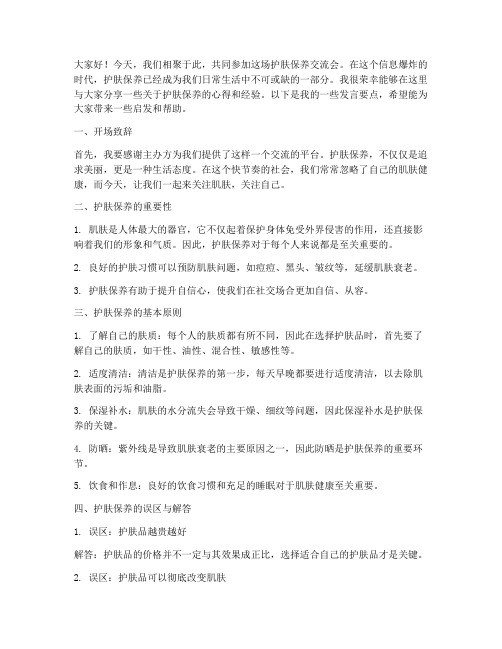 大家好！今天，我们相聚于此，共同参加这场护肤保养交流会。在这个信息爆炸的时代，护肤保养已经成为我们日常生活中不可或缺的一部分。我很荣幸能够在这里与大家分享一些关于护肤保养的心得和经验。以下是我的一些发言要点，希望能为大家带来一些启发和帮助。

一、开场致辞

首先，我要感谢主办方为我们提供了这样一个交流的平台。护肤保养，不仅仅是追求美丽，更是一种生活态度。在这个快节奏的社会，我们常常忽略了自己的肌肤健康，而今天，让我们一起来关注肌肤，关注自己。

二、护肤保养的重要性

1. 肌肤是人体最大的器官，它不仅起着保护身体免受外界侵害的作用，还直接影响着我们的形象和气质。因此，护肤保养对于每个人来说都是至关重要的。

2. 良好的护肤习惯可以预防肌肤问题，如痘痘、黑头、皱纹等，延缓肌肤衰老。

3. 护肤保养有助于提升自信心，使我们在社交场合更加自信、从容。

三、护肤保养的基本原则

1. 了解自己的肤质：每个人的肤质都有所不同，因此在选择护肤品时，首先要了解自己的肤质，如干性、油性、混合性、敏感性等。

2. 适度清洁：清洁是护肤保养的第一步，每天早晚都要进行适度清洁，以去除肌肤表面的污垢和油脂。

3. 保湿补水：肌肤的水分流失会导致干燥、细纹等问题，因此保湿补水是护肤保养的关键。

4. 防晒：紫外线是导致肌肤衰老的主要原因之一，因此防晒是护肤保养的重要环节。

5. 饮食和作息：良好的饮食习惯和充足的睡眠对于肌肤健康至关重要。

四、护肤保养的误区与解答

1. 误区：护肤品越贵越好

解答：护肤品的价格并不一定与其效果成正比，选择适合自己的护肤品才是关键。

2. 误区：护肤品可以彻底改变肌肤